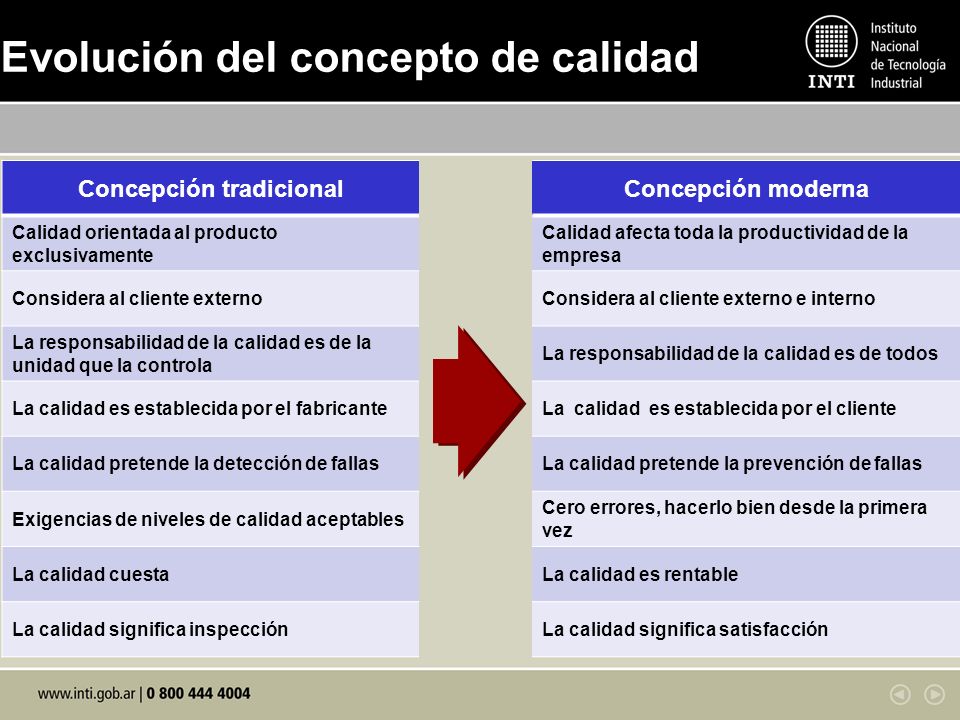 Evolución del concepto de calidad

INTI Instituto Nacional de Tecnología Industrial

| Concepción tradicional |
|---|
| Calidad orientada al producto exclusivamente |
| Considera al cliente externo |
| La responsabilidad de la calidad es de la unidad que la controla |
| La calidad es establecida por el fabricante |
| La calidad pretende la detección de fallas |
| Exigencias de niveles de calidad aceptables |
| La calidad cuesta |
| La calidad significa inspección |

| Concepción moderna |
|---|
| Calidad afecta toda la productividad de la empresa |
| Considera al cliente externo e interno |
| La responsabilidad de la calidad es de todos |
| La calidad es establecida por el cliente |
| La calidad pretende la prevención de fallas |
| Cero errores, hacerlo bien desde la primera vez |
| La calidad es rentable |
| La calidad significa satisfacción |

www.inti.gob.ar | 0 800 444 4004